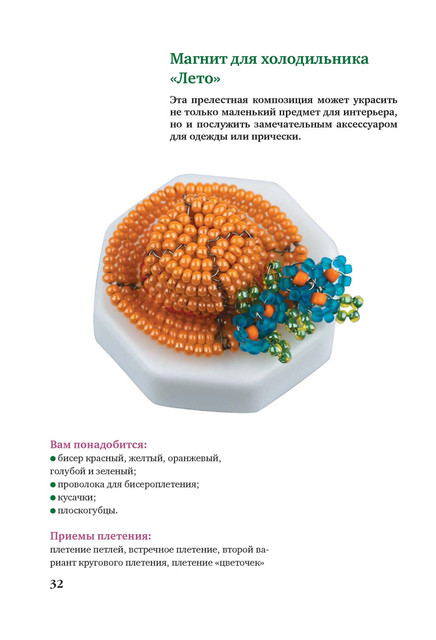 Магнит для холодильника «Лето»

Эта прелестная композиция может украсить не только маленький предмет для интерьера, но и послужить замечательным аксессуаром для одежды или прически.

Вам понадобится:
● бисер красный, желтый, оранжевый, голубой и зеленый;
● проволока для бисероплетения;
● кусачки;
● плоскогубцы.

Приемы плетения:
плетение петлей, встречное плетение, второй вариант кругового плетения, плетение «цветочек»

32